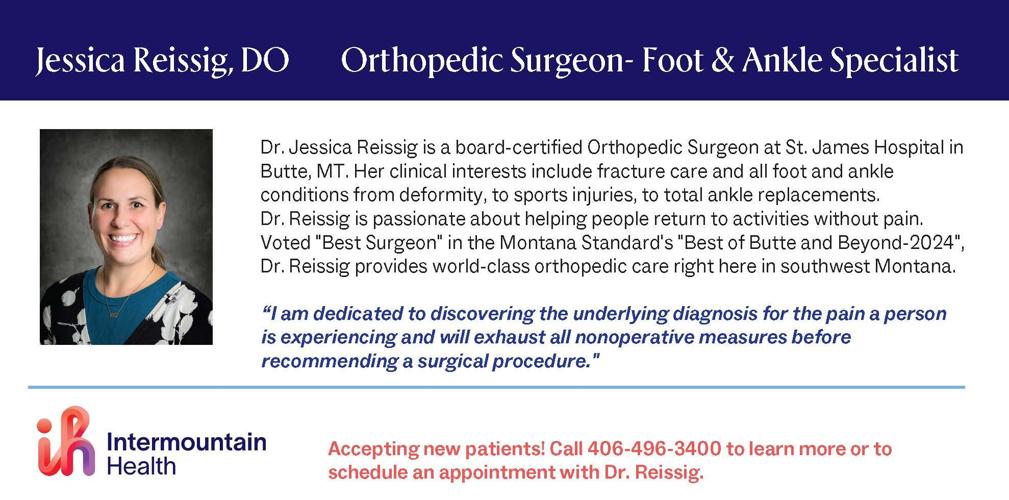 Jessica Reissig, DO Orthopedic Surgeon- Foot & Ankle Specialist

Dr. Jessica Reissig is a board-certified Orthopedic Surgeon at St. James Hospital in Butte, MT. Her clinical interests include fracture care and all foot and ankle conditions from deformity, to sports injuries, to total ankle replacements.
Dr. Reissig is passionate about helping people return to activities without pain. Voted "Best Surgeon" in the Montana Standard's "Best of Butte and Beyond-2024", Dr. Reissig provides world-class orthopedic care right here in southwest Montana.

"I am dedicated to discovering the underlying diagnosis for the pain a person is experiencing and will exhaust all nonoperative measures before recommending a surgical procedure."

Intermountain Health

Accepting new patients! Call 406-496-3400 to learn more or to schedule an appointment with Dr. Reissig.